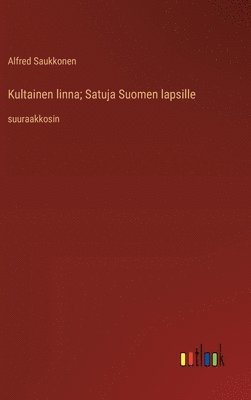 Alfred Saukkonen

Kultainen linna; Satuja Suomen lapsille

suuraakkosin

outlook